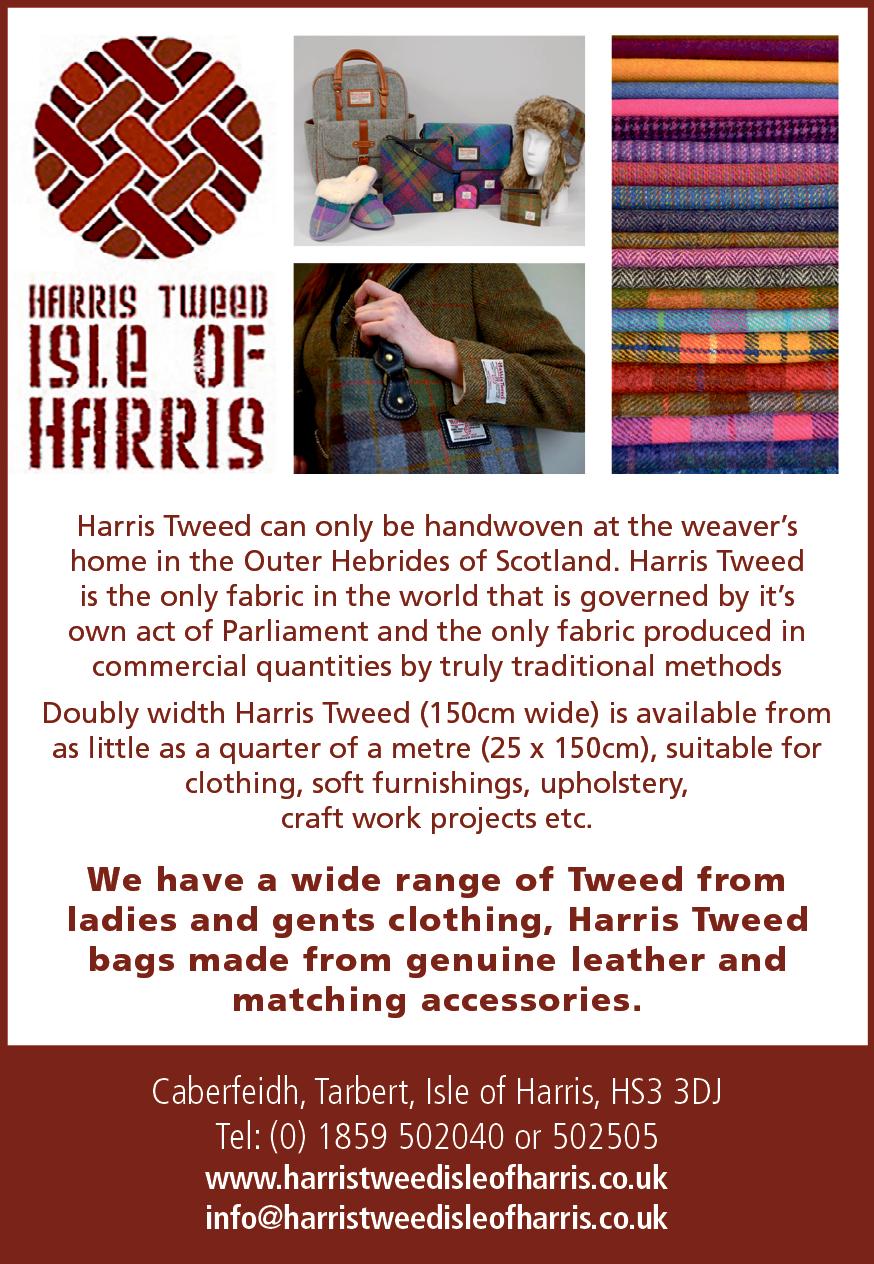 HARRIS TWEED
ISLE OF
HARRIS

Harris Tweed can only be handwoven at the weaver's home in the Outer Hebrides of Scotland. Harris Tweed is the only fabric in the world that is governed by it's own act of Parliament and the only fabric produced in commercial quantities by truly traditional methods

Doubly width Harris Tweed (150cm wide) is available from as little as a quarter of a metre (25 x 150cm), suitable for clothing, soft furnishings, upholstery, craft work projects etc.

We have a wide range of Tweed from ladies and gents clothing, Harris Tweed bags made from genuine leather and matching accessories.

Caberfeidh, Tarbert, Isle of Harris, HS3 3DJ
Tel: (0) 1859 502040 or 502505
www.harristweedisleofharris.co.uk
info@harristweedisleofharris.co.uk